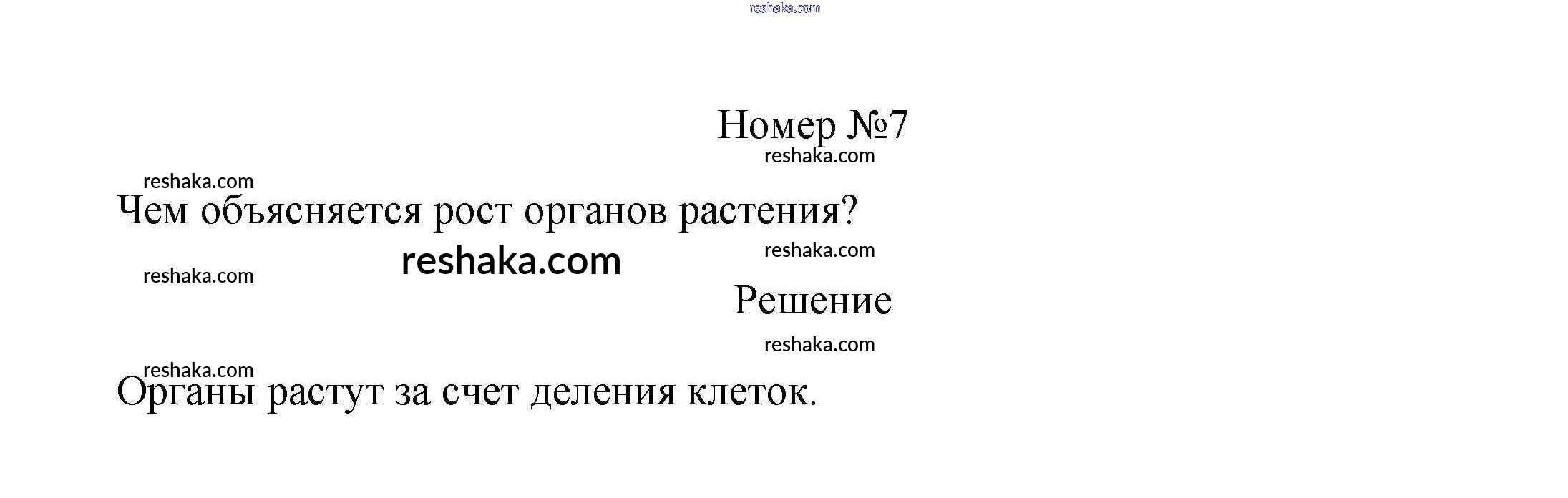 Номер №7

Чем объясняется рост органов растения?

Решение

Органы растут за счет деления клеток.

reshaka.com